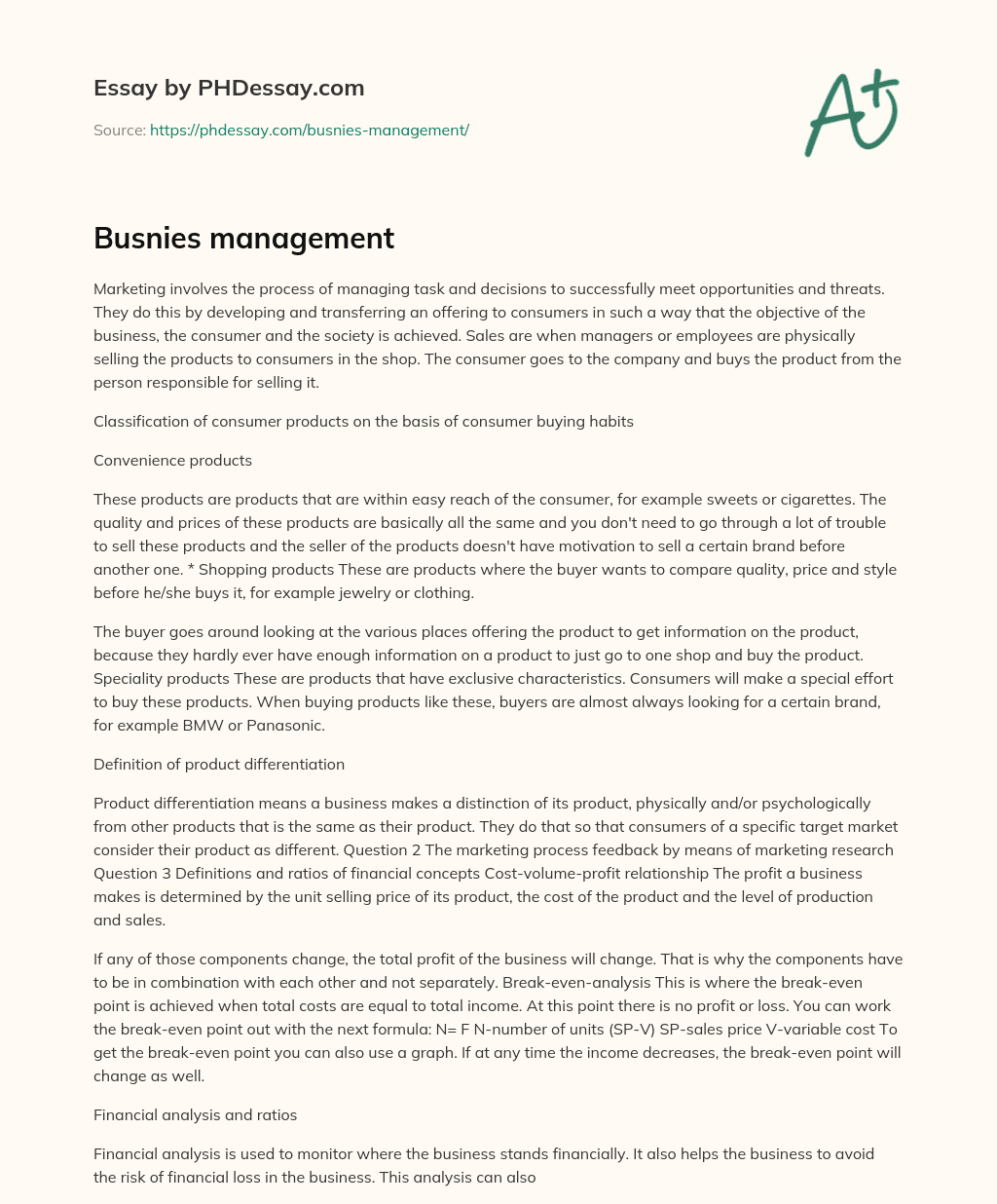 Essay by PHDessay.com

Source: https://phdessay.com/busnies-management/

A+

Busnies management

Marketing involves the process of managing task and decisions to successfully meet opportunities and threats. They do this by developing and transferring an offering to consumers in such a way that the objective of the business, the consumer and the society is achieved. Sales are when managers or employees are physically selling the products to consumers in the shop. The consumer goes to the company and buys the product from the person responsible for selling it.

Classification of consumer products on the basis of consumer buying habits

Convenience products

These products are products that are within easy reach of the consumer, for example sweets or cigarettes. The quality and prices of these products are basically all the same and you don't need to go through a lot of trouble to sell these products and the seller of the products doesn't have motivation to sell a certain brand before another one. * Shopping products These are products where the buyer wants to compare quality, price and style before he/she buys it, for example jewelry or clothing.

The buyer goes around looking at the various places offering the product to get information on the product, because they hardly ever have enough information on a product to just go to one shop and buy the product. Speciality products These are products that have exclusive characteristics. Consumers will make a special effort to buy these products. When buying products like these, buyers are almost always looking for a certain brand, for example BMW or Panasonic.

Definition of product differentiation

Product differentiation means a business makes a distinction of its product, physically and/or psychologically from other products that is the same as their product. They do that so that consumers of a specific target market consider their product as different. Question 2 The marketing process feedback by means of marketing research Question 3 Definitions and ratios of financial concepts Cost-volume-profit relationship The profit a business makes is determined by the unit selling price of its product, the cost of the product and the level of production and sales.

If any of those components change, the total profit of the business will change. That is why the components have to be in combination with each other and not separately. Break-even-analysis This is where the break-even point is achieved when total costs are equal to total income. At this point there is no profit or loss. You can work the break-even point out with the next formula: N= F N-number of units (SP-V) SP-sales price V-variable cost To get the break-even point you can also use a graph. If at any time the income decreases, the break-even point will change as well.

Financial analysis and ratios

Financial analysis is used to monitor where the business stands financially. It also helps the business to avoid the risk of financial loss in the business. This analysis can also